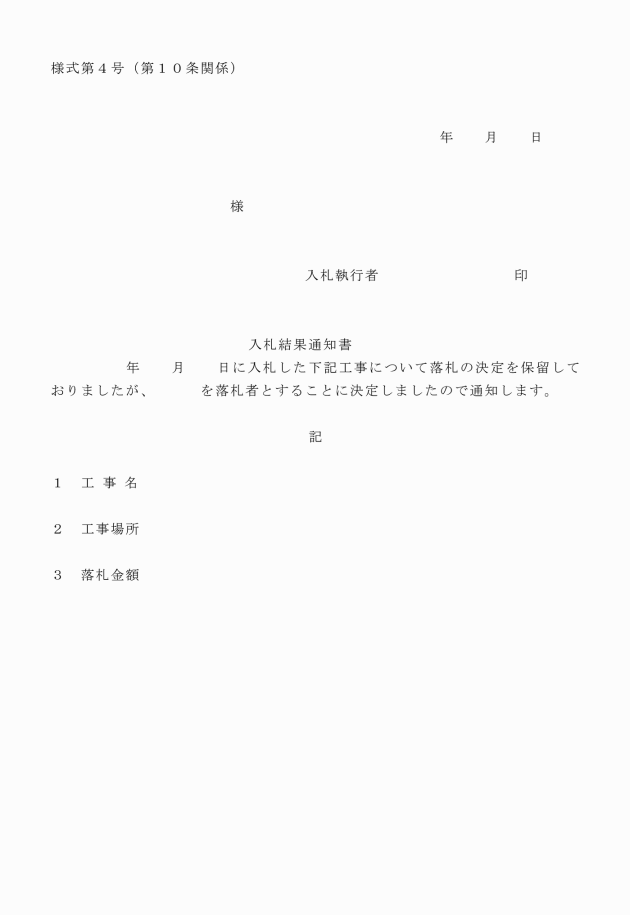 様式第４号（第１０条関係）

年　月　日

様

入札執行者　印

入札結果通知書

年　月　日に入札した下記工事について落札の決定を保留しておりましたが、　を落札者とすることに決定しましたので通知します。

記

１　工 事 名

２　工事場所

３　落札金額